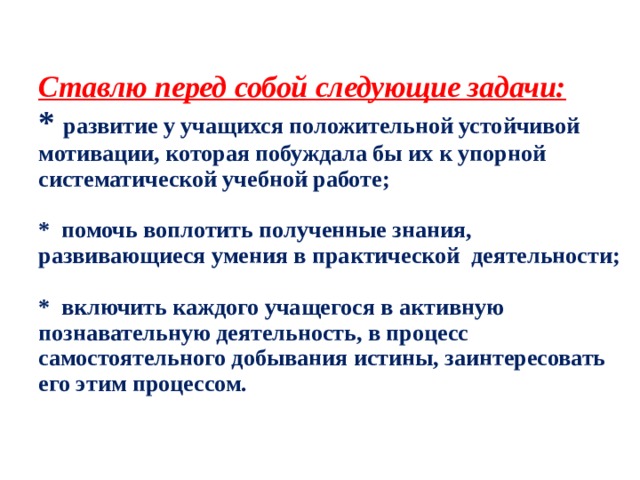 Ставлю перед собой следующие задачи:
* развитие у учащихся положительной устойчивой мотивации, которая побуждала бы их к упорной систематической учебной работе;

* помочь воплотить полученные знания, развивающиеся умения в практической деятельности;

* включить каждого учащегося в активную познавательную деятельность, в процесс самостоятельного добывания истины, заинтересовать его этим процессом.